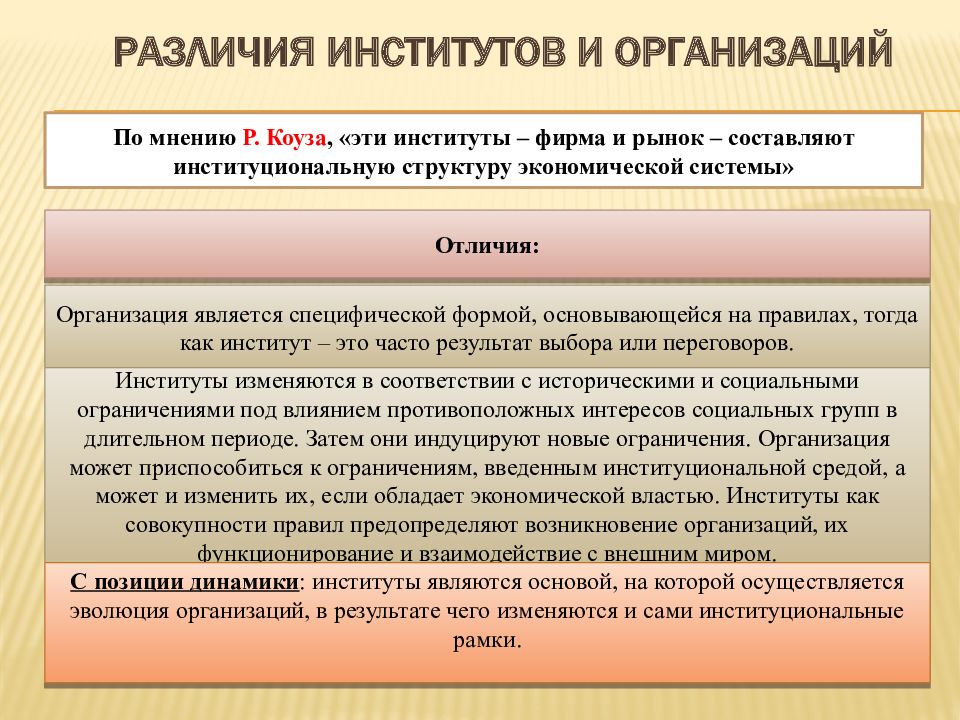 РАЗЛИЧИЯ ИНСТИТУТОВ И ОРГАНИЗАЦИЙ

По мнению Р. Коуза, «эти институты – фирма и рынок – составляют институциональную структуру экономической системы»

Отличия:

Организация является специфической формой, основывающейся на правилах, тогда как институт – это часто результат выбора или переговоров.

Институты изменяются в соответствии с историческими и социальными ограничениями под влиянием противоположных интересов социальных групп в длительном периоде. Затем они индуцируют новые ограничения. Организация может приспособиться к ограничениям, введенным институциональной средой, а может и изменить их, если обладает экономической властью. Институты как совокупности правил предопределяют возникновение организаций, их функционирование и взаимодействие с внешним миром.

С позиции динамики: институты являются основой, на которой осуществляется эволюция организаций, в результате чего изменяются и сами институциональные рамки.